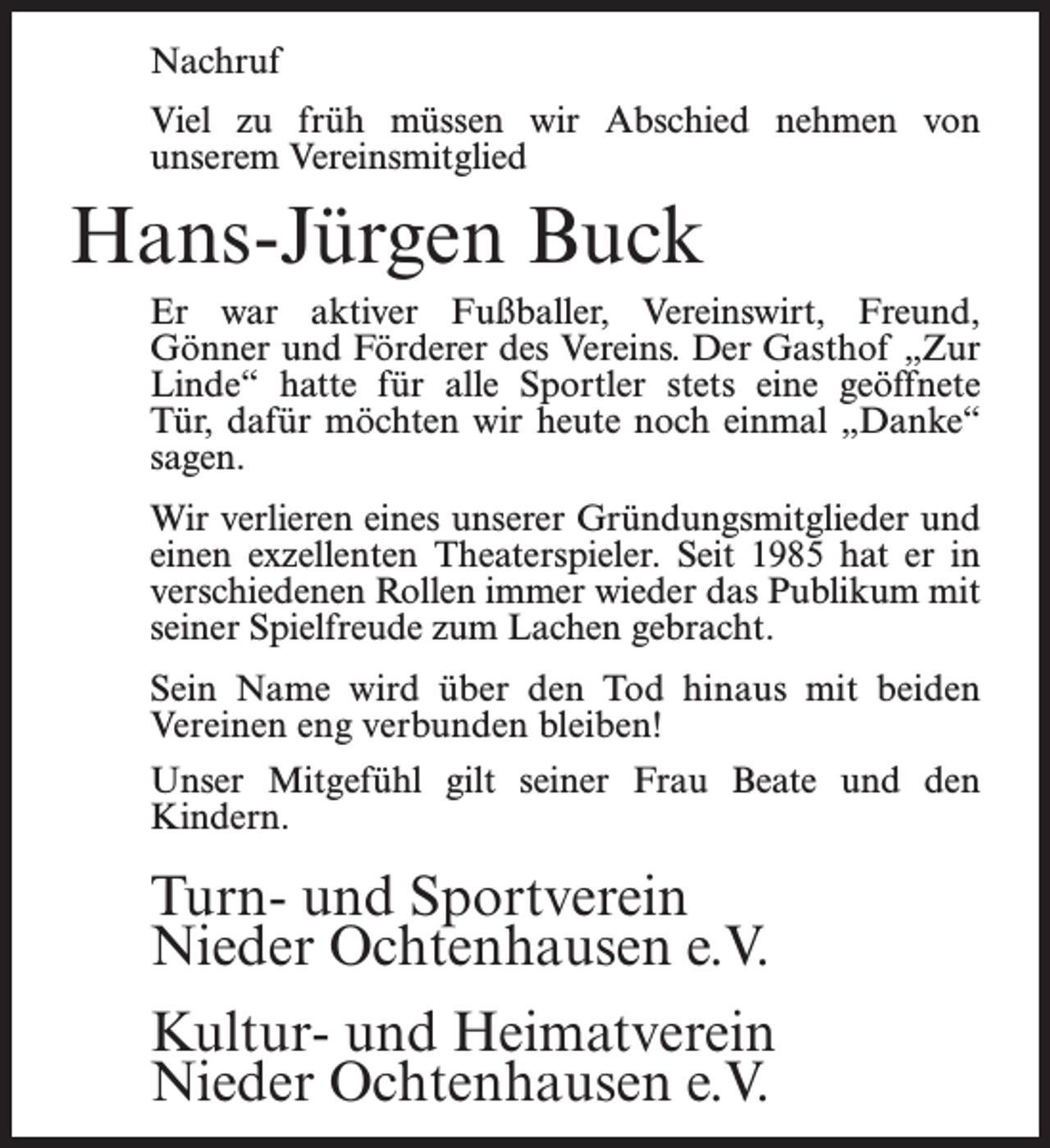 Nachruf

Viel zu früh müssen wir Abschied nehmen von unserem Vereinsmitglied

Hans-Jürgen Buck

Er war aktiver Fußballer, Vereinswirt, Freund, Gönner und Förderer des Vereins. Der Gasthof „Zur Linde“ hatte für alle Sportler stets eine geöffnete Tür, dafür möchten wir heute noch einmal „Danke“ sagen.

Wir verlieren eines unserer Gründungsmitglieder und einen exzellenten Theaterspieler. Seit 1985 hat er in verschiedenen Rollen immer wieder das Publikum mit seiner Spielfreude zum Lachen gebracht.

Sein Name wird über den Tod hinaus mit beiden Vereinen eng verbunden bleiben!

Unser Mitgefühl gilt seiner Frau Beate und den Kindern.

Turn- und Sportverein
Nieder Ochtenhausen e.V.

Kultur- und Heimatverein
Nieder Ochtenhausen e.V.